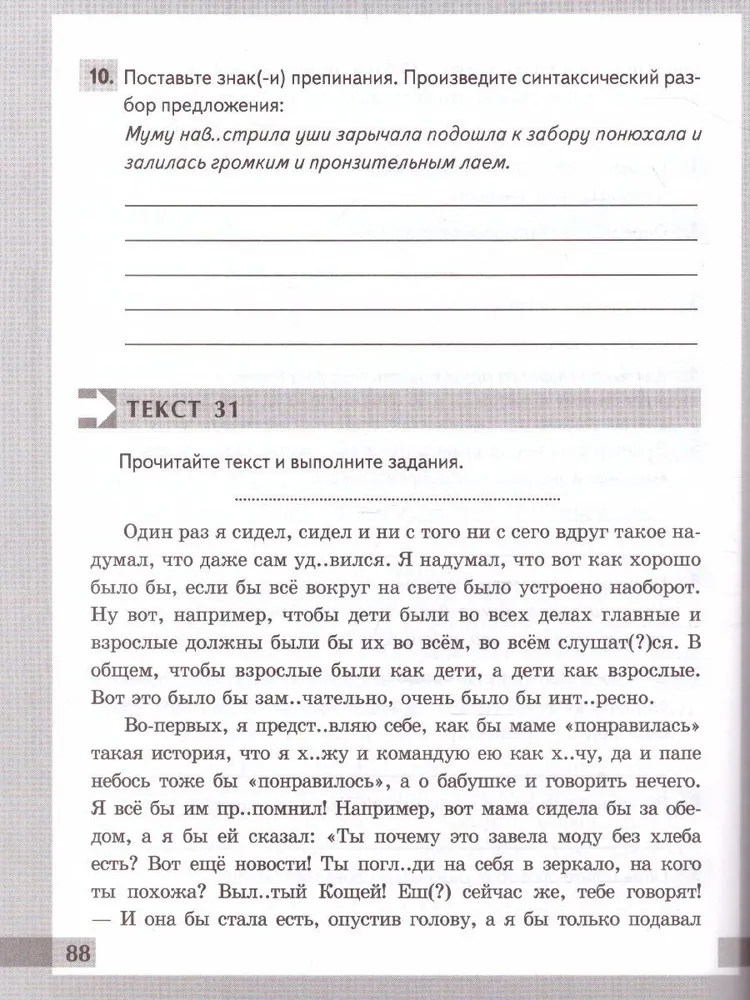 10. Поставьте знак(-и) препинания. Произведите синтаксический разбор предложения:

Муму нав..стрила уши зарычала подошла к забору понюхала и залилась громким и пронзительным лаем.

ТЕКСТ 31

Прочитайте текст и выполните задания.

Один раз я сидел, сидел и ни с того ни с сего вдруг такое надумал, что даже сам уд..вился. Я надумал, что вот как хорошо было бы, если бы всё вокруг на свете было устроено наоборот. Ну вот, например, чтобы дети были во всех делах главные и взрослые должны были бы их во всём, во всём слушат(?)ся. В общем, чтобы взрослые были как дети, а дети как взрослые. Вот это было бы зам..чательно, очень было бы инт..ресно.

Во-первых, я предст..вляю себе, как бы маме «понравилась» такая история, что я х..жу и командую ею как х..чу, да и папе небось тоже бы «понравилось», а о бабушке и говорить нечего. Я всё бы им пр..помнил! Например, вот мама сидела бы за обедом, а я бы ей сказал: «Ты почему это завела моду без хлеба есть? Вот ещё новости! Ты погл..ди на себя в зеркало, на кого ты похожа? Выл..тый Кощей! Еш(?) сейчас же, тебе говорят! — И она бы стала есть, опустив голову, а я бы только подавал

88